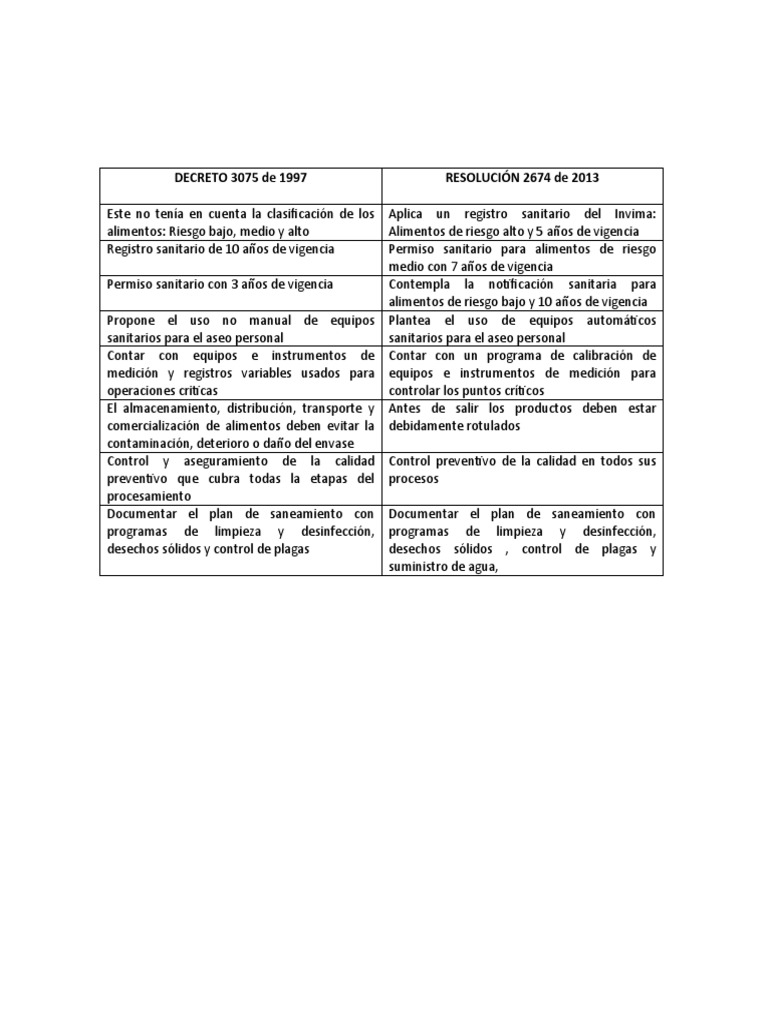 | DECRETO 3075 de 1997 | RESOLUCIÓN 2674 de 2013 |
|---|---|
| Este no tenía en cuenta la clasificación de los alimentos: Riesgo bajo, medio y alto | Aplica un registro sanitario del Invima: Alimentos de riesgo alto y 5 años de vigencia |
| Registro sanitario de 10 años de vigencia | Permiso sanitario para alimentos de riesgo medio con 7 años de vigencia |
| Permiso sanitario con 3 años de vigencia | Contempla la notificación sanitaria para alimentos de riesgo bajo y 10 años de vigencia |
| Propone el uso no manual de equipos sanitarios para el aseo personal | Plantea el uso de equipos automáticos sanitarios para el aseo personal |
| Contar con equipos e instrumentos de medición y registros variables usados para operaciones críticas | Contar con un programa de calibración de equipos e instrumentos de medición para controlar los puntos críticos |
| El almacenamiento, distribución, transporte y comercialización de alimentos deben evitar la contaminación, deterioro o daño del envase | Antes de salir los productos deben estar debidamente rotulados |
| Control y aseguramiento de la calidad preventivo que cubra todas la etapas del procesamiento | Control preventivo de la calidad en todos sus procesos |
| Documentar el plan de saneamiento con programas de limpieza y desinfección, desechos sólidos y control de plagas | Documentar el plan de saneamiento con programas de limpieza y desinfección, desechos sólidos , control de plagas y suministro de agua, |